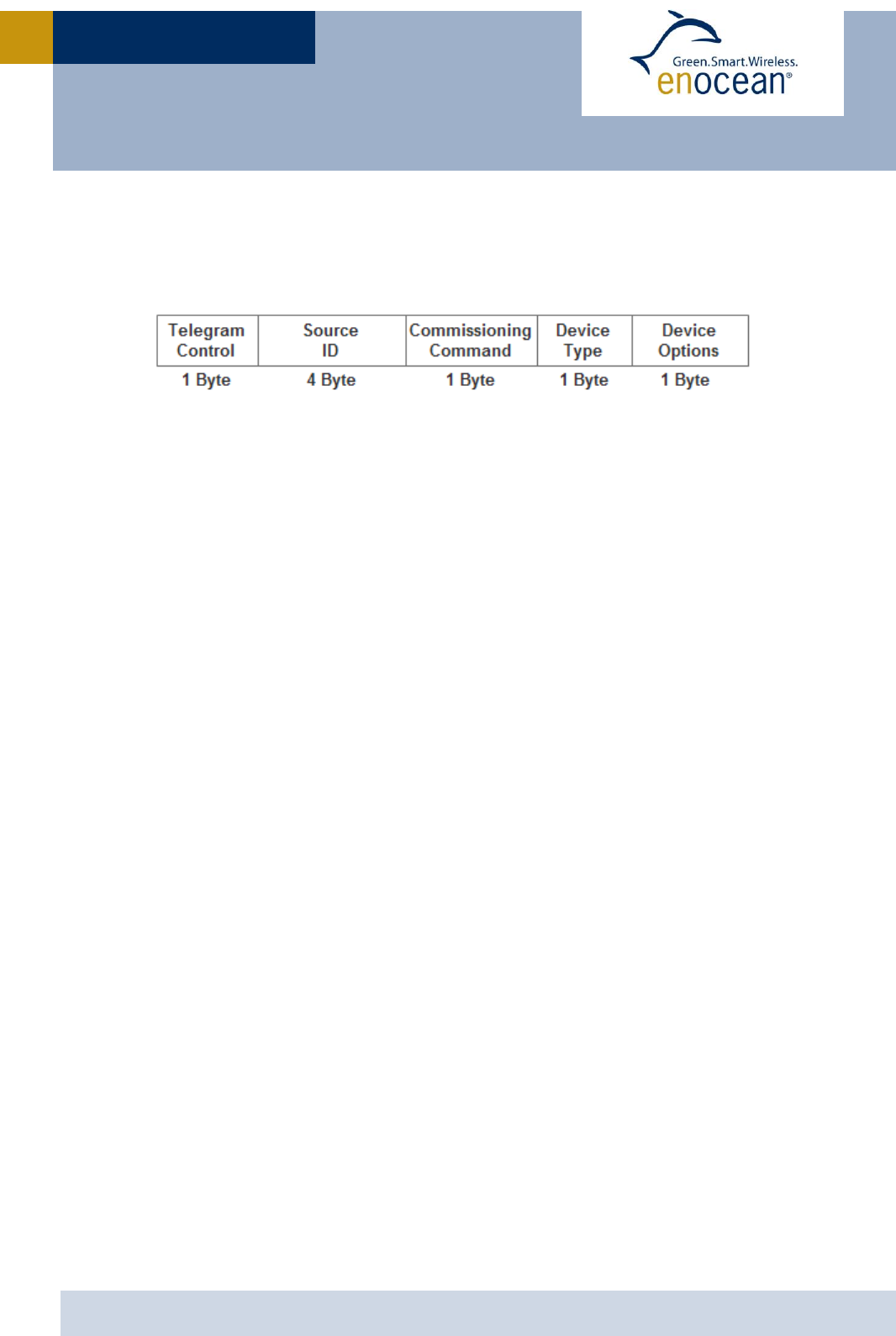 Green.Smart.Wireless.
enocean®

| Telegram Control | Source ID | Commissioning Command | Device Type | Device Options |
|---|---|---|---|---|
| 1 Byte | 4 Byte | 1 Byte | 1 Byte | 1 Byte |